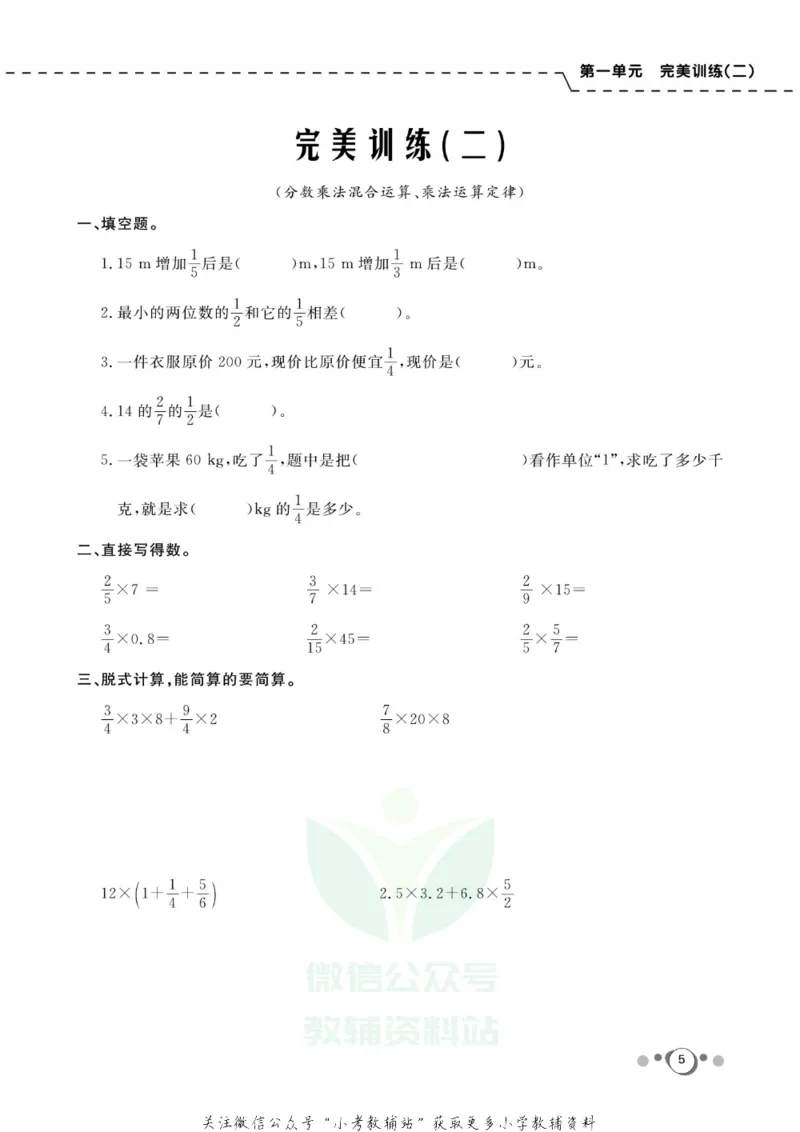 第一单元 完美训练(二)

完美训练(二)

(分数乘法混合运算、乘法运算定律)

一、填空题。

1.15 m增加$\frac{1}{5}$后是(  )m,15 m增加$\frac{1}{3}$ m后是(  )m。

2.最小的两位数的$\frac{1}{2}$和它的$\frac{1}{5}$相差(  )。

3.一件衣服原价200元,现价比原价便宜$\frac{1}{4}$,现价是(  )元。

4.14的$\frac{2}{7}$的$\frac{1}{2}$是(  )。

5.一袋苹果60 kg,吃了$\frac{1}{4}$,题中是把(  )看作单位“1”,求吃了多少千克,就是求(  )kg的$\frac{1}{4}$是多少。

二、直接写得数。

$\frac{2}{5}\times7=$ $\frac{3}{7}\times14=$ $\frac{2}{9}\times15=$

$\frac{3}{4}\times0.8=$ $\frac{2}{15}\times45=$ $\frac{2}{5}\times\frac{5}{7}=$

三、脱式计算,能简算的要简算。

$\frac{3}{4}\times3\times8+\frac{9}{4}\times2$ $\frac{7}{8}\times20\times8$

$12\times\left(1+\frac{1}{4}+\frac{5}{6}\right)$ $2.5\times3.2+6.8\times\frac{5}{2}$

5

关注微信公众号“小考教辅站”获取更多小学教辅资料

微信公众号
教辅资料站